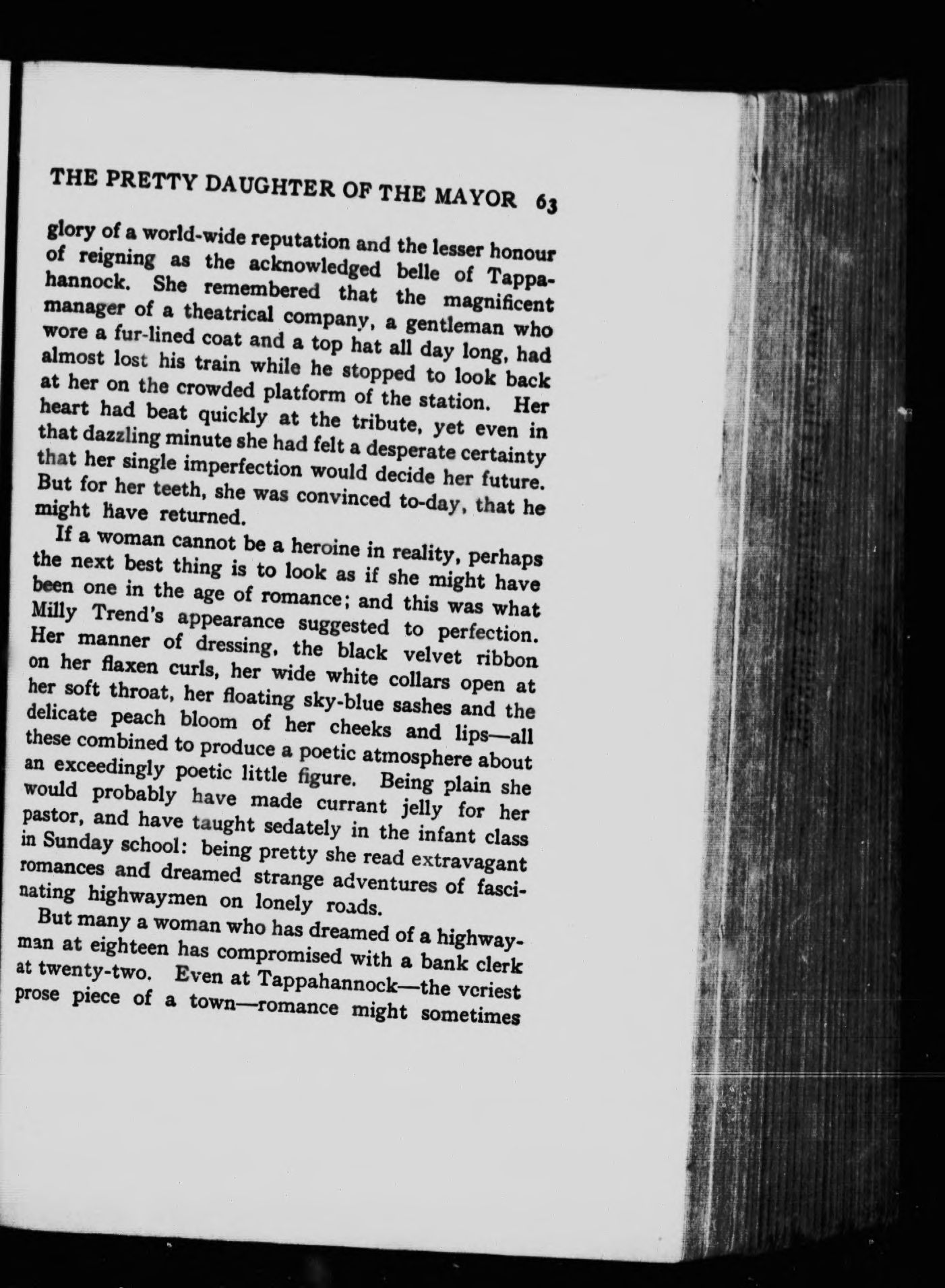 THE PRETTY DAUGHTER OF THE MAYOR 63

glory of a world-wide reputation and the lesser honour of reigning as the acknowledged belle of Tappahannock. She remembered that the magnificent manager of a theatrical company, a gentleman who wore a fur-lined coat and a top hat all day long, had almost lost his train while he stopped to look back at her on the crowded platform of the station. Her heart had beat quickly at the tribute, yet even in that dazzling minute she had felt a desperate certainty that her single imperfection would decide her future. But for her teeth, she was convinced to-day, that he might have returned.

If a woman cannot be a heroine in reality, perhaps the next best thing is to look as if she might have been one in the age of romance; and this was what Milly Trend's appearance suggested to perfection. Her manner of dressing, the black velvet ribbon on her flaxen curls, her wide white collars open at her soft throat, her floating sky-blue sashes and the delicate peach bloom of her cheeks and lips—all these combined to produce a poetic atmosphere about an exceedingly poetic little figure. Being plain she would probably have made currant jelly for her pastor, and have taught sedately in the infant class in Sunday school: being pretty she read extravagant romances and dreamed strange adventures of fascinating highwaymen on lonely roads.

But many a woman who has dreamed of a highwayman at eighteen has compromised with a bank clerk at twenty-two. Even at Tappahannock—the veriest prose piece of a town—romance might sometimes